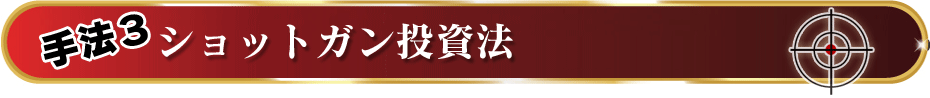 手法3 ショットガン投資法